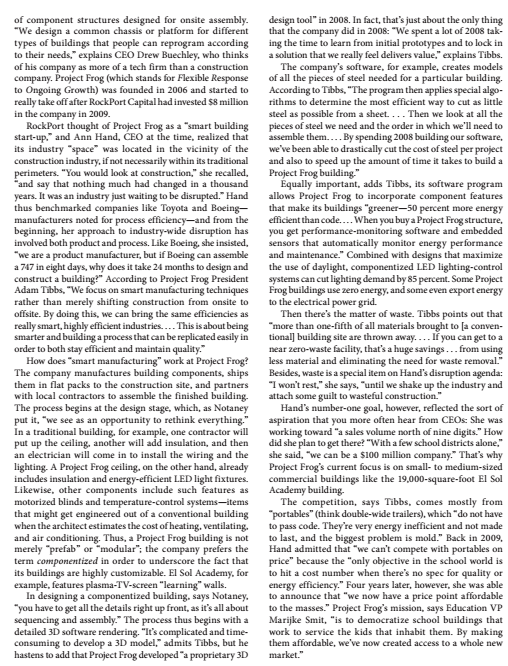 of component structures designed for onsite assembly. "We design a common chassis or platform for different types of buildings that people can reprogram according to their needs," explains CEO Drew Buechley, who thinks of his company as more of a tech firm than a construction company. Project Frog (which stands for Flexible Response to Ongoing Growth) was founded in 2006 and started to really take off after RockPort Capital had invested $8 million in the company in 2009.

RockPort thought of Project Frog as a "smart building start-up," and Ann Hand, CEO at the time, realized that its industry "space" was located in the vicinity of the construction industry, if not necessarily within its traditional perimeters. "You would look at construction," she recalled, "and say that nothing much had changed in a thousand years. It was an industry just waiting to be disrupted." Hand thus benchmarked companies like Toyota and Boeing—manufacturers noted for process efficiency—and from the beginning, her approach to industry-wide disruption has involved both product and process. Like Boeing, she insisted, "we are a product manufacturer, but if Boeing can assemble a 747 in eight days, why does it take 24 months to design and construct a building?" According to Project Frog President Adam Tibbs, "We focus on smart manufacturing techniques rather than merely shifting construction from onsite to offsite. By doing this, we can bring the same efficiencies as really smart, highly efficient industries. . . . This is about being smarter and building a process that can be replicated easily in order to both stay efficient and maintain quality."

How does "smart manufacturing" work at Project Frog? The company manufactures building components, ships them in flat packs to the construction site, and partners with local contractors to assemble the finished building. The process begins at the design stage, which, as Notaney put it, "we see as an opportunity to rethink everything." In a traditional building, for example, one contractor will put up the ceiling, another will add insulation, and then an electrician will come in to install the wiring and the lighting. A Project Frog ceiling, on the other hand, already includes insulation and energy-efficient LED light fixtures. Likewise, other components include such features as motorized blinds and temperature-control systems—items that might get engineered out of a conventional building when the architect estimates the cost of heating, ventilating, and air conditioning. Thus, a Project Frog building is not merely "prefab" or "modular"; the company prefers the term componentized in order to underscore the fact that its buildings are highly customizable. El Sol Academy, for example, features plasma-TV-screen "learning" walls.

In designing a componentized building, says Notaney, "you have to get all the details right up front, as it's all about sequencing and assembly." The process thus begins with a detailed 3D software rendering. "It's complicated and time-consuming to develop a 3D model," admits Tibbs, but he hastens to add that Project Frog developed "a proprietary 3D design tool" in 2008. In fact, that's just about the only thing that the company did in 2008: "We spent a lot of 2008 taking the time to learn from initial prototypes and to lock in a solution that we really feel delivers value," explains Tibbs.

The company's software, for example, creates models of all the pieces of steel needed for a particular building. According to Tibbs, "The program then applies special algorithms to determine the most efficient way to cut as little steel as possible from a sheet. . . . Then we look at all the pieces of steel we need and the order in which we'll need to assemble them. . . . By spending 2008 building our software, we've been able to drastically cut the cost of steel per project and also to speed up the amount of time it takes to build a Project Frog building."

Equally important, adds Tibbs, its software program allows Project Frog to incorporate component features that make its buildings "greener—50 percent more energy efficient than code. . . . When you buy a Project Frog structure, you get performance-monitoring software and embedded sensors that automatically monitor energy performance and maintenance." Combined with designs that maximize the use of daylight, componentized LED lighting-control systems can cut lighting demand by 85 percent. Some Project Frog buildings use zero energy, and some even export energy to the electrical power grid.

Then there's the matter of waste. Tibbs points out that "more than one-fifth of all materials brought to [a conventional] building site are thrown away. . . . If you can get to a near zero-waste facility, that's a huge savings . . . from using less material and eliminating the need for waste removal." Besides, waste is a special item on Hand's disruption agenda: "I won't rest," she says, "until we shake up the industry and attach some guilt to wasteful construction."

Hand's number-one goal, however, reflected the sort of aspiration that you more often hear from CEOs: She was working toward "a sales volume north of nine digits." How did she plan to get there? "With a few school districts alone," she said, "we can be a $100 million company." That's why Project Frog's current focus is on small- to medium-sized commercial buildings like the 19,000-square-foot El Sol Academy building.

The competition, says Tibbs, comes mostly from "portables" (think double-wide trailers), which "do not have to pass code. They're very energy inefficient and not made to last, and the biggest problem is mold." Back in 2009, Hand admitted that "we can't compete with portables on price" because the "only objective in the school world is to hit a cost number when there's no spec for quality or energy efficiency." Four years later, however, she was able to announce that "we now have a price point affordable to the masses." Project Frog's mission, says Education VP Marijke Smit, "is to democratize school buildings that work to service the kids that inhabit them. By making them affordable, we've now created access to a whole new market."